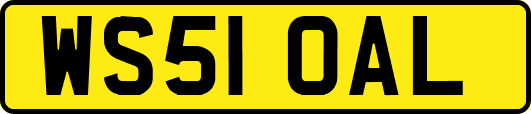 WS51 OAL